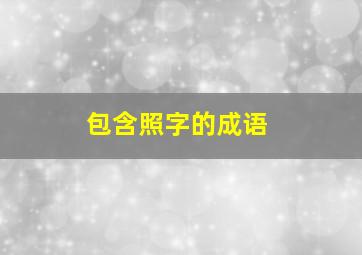 包含照字的成语